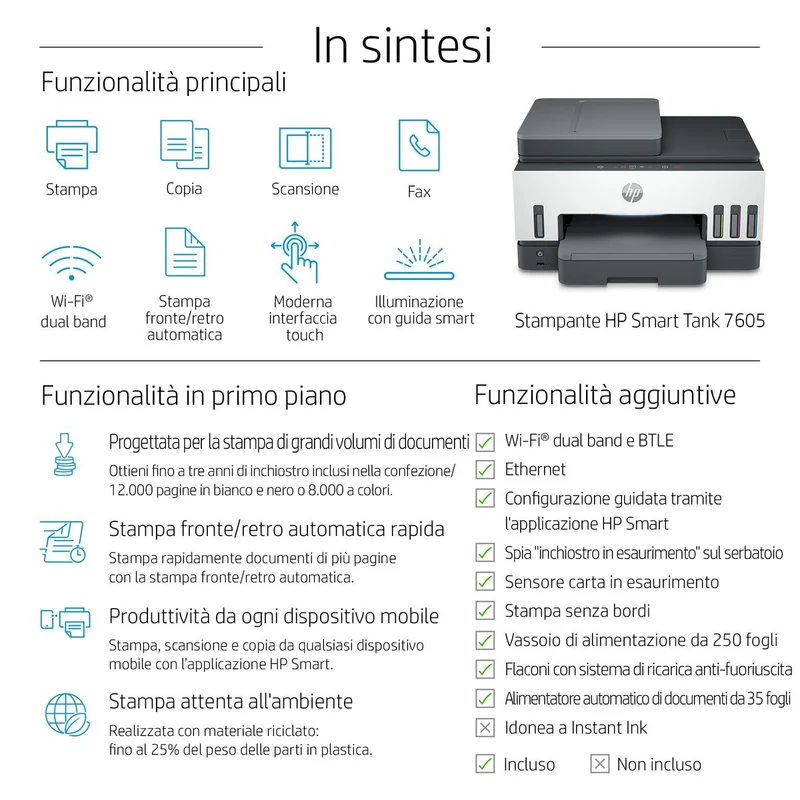 In sintesi

Funzionalità principali

Stampa

Copia

Scansione

Fax

Wi-Fi®
dual band

Stampa
fronte/retro
automatica

Moderna
interfaccia
touch

Illuminazione
con guida smart

Stampante HP Smart Tank 7605

Funzionalità in primo piano

Progettata per la stampa di grandi volumi di documenti

Ottieni fino a tre anni di inchiostro inclusi nella confezione/ 12.000 pagine in bianco e nero o 8.000 a colori.

Stampa fronte/retro automatica rapida

Stampa rapidamente documenti di più pagine con la stampa fronte/retro automatica.

Produttività da ogni dispositivo mobile

Stampa, scansione e copia da qualsiasi dispositivo mobile con l'applicazione HP Smart.

Stampa attenta all'ambiente

Realizzata con materiale riciclato: fino al 25% del peso delle parti in plastica.

Funzionalità aggiuntive

☑ Wi-Fi® dual band e BTLE
☑ Ethernet
☑ Configurazione guidata tramite l'applicazione HP Smart
☑ Spia "inchiostro in esaurimento" sul serbatoio
☑ Sensore carta in esaurimento
☑ Stampa senza bordi
☑ Vassoio di alimentazione da 250 fogli
☑ Flaconi con sistema di ricarica anti-fuoriuscita
☑ Alimentatore automatico di documenti da 35 fogli
☒ Idonea a Instant Ink

☑ Incluso ☒ Non incluso